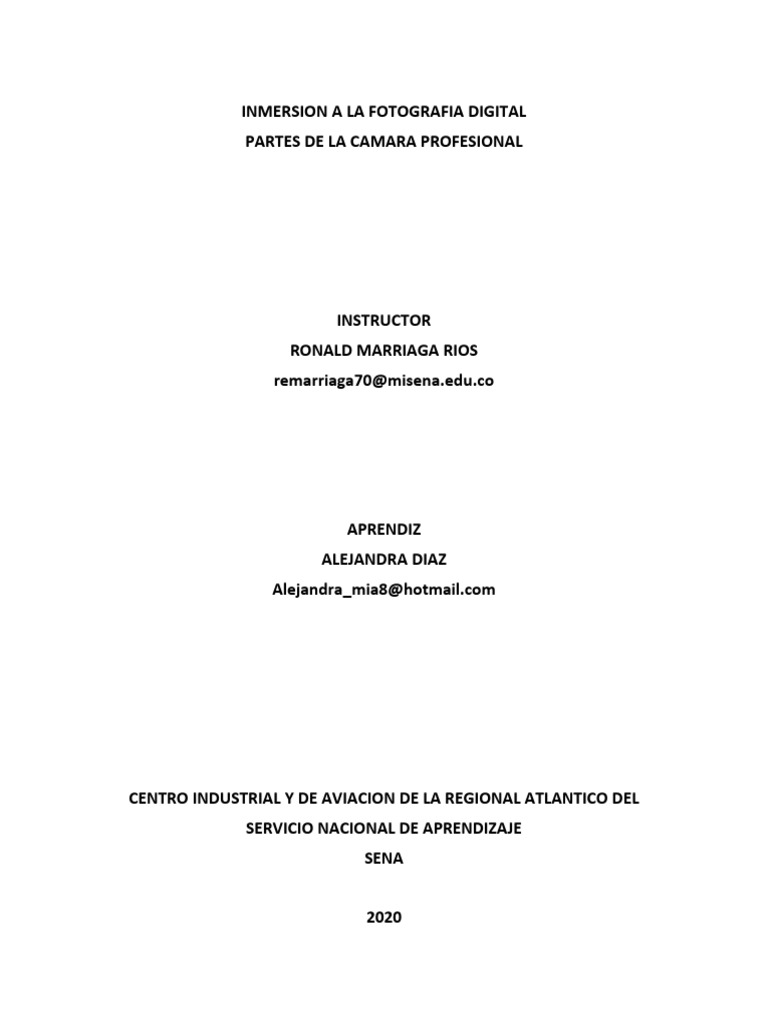 INMERSION A LA FOTOGRAFIA DIGITAL
PARTES DE LA CAMARA PROFESIONAL

INSTRUCTOR
RONALD MARRIAGA RIOS
remarriaga70@misena.edu.co

APRENDIZ
ALEJANDRA DIAZ
Alejandra_mia8@hotmail.com

CENTRO INDUSTRIAL Y DE AVIACION DE LA REGIONAL ATLANTICO DEL SERVICIO NACIONAL DE APRENDIZAJE
SENA

2020